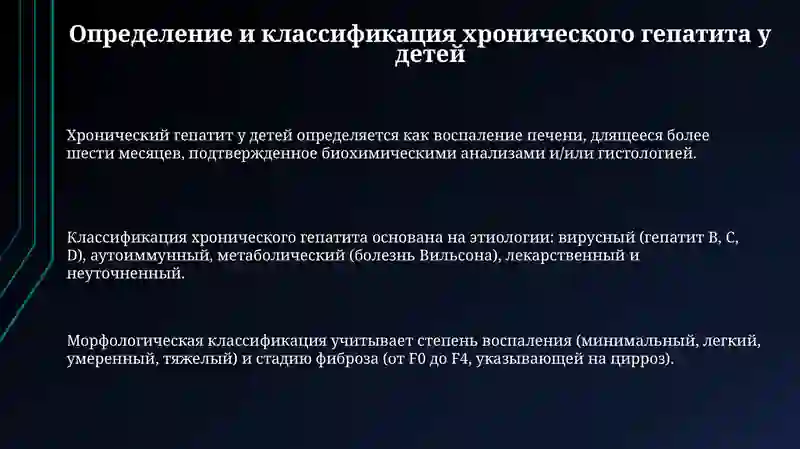 Определение и классификация хронического гепатита у детей

Хронический гепатит у детей определяется как воспаление печени, длящееся более шести месяцев, подтвержденное биохимическими анализами и/или гистологией.

Классификация хронического гепатита основана на этиологии: вирусный (гепатит B, C, D), аутоиммунный, метаболический (болезнь Вильсона), лекарственный и неуточненный.

Морфологическая классификация учитывает степень воспаления (минимальный, легкий, умеренный, тяжелый) и стадию фиброза (от F0 до F4, указывающей на цирроз).